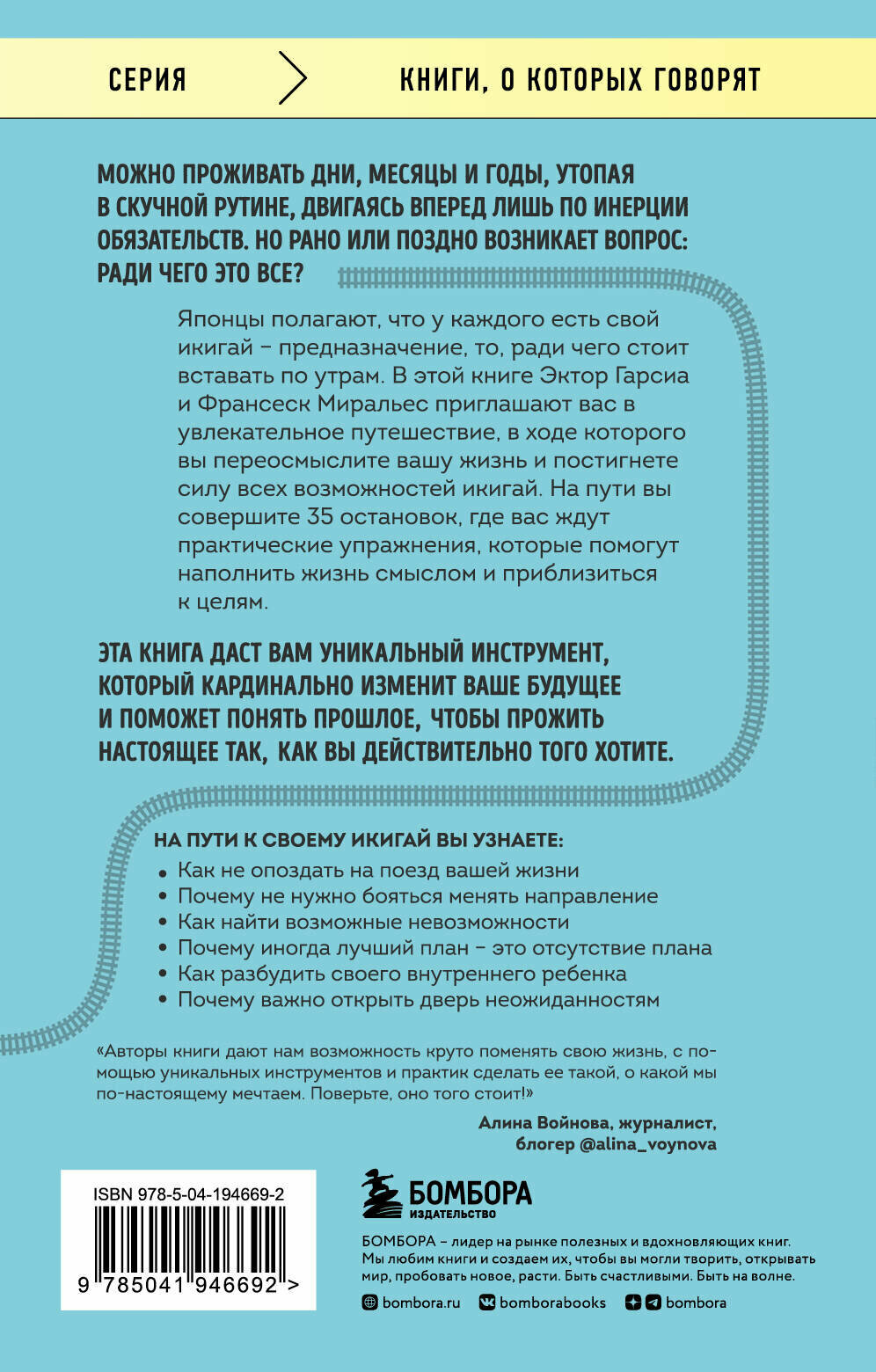 СЕРИЯ КНИГИ, О КОТОРЫХ ГОВОРЯТ

МОЖНО ПРОЖИВАТЬ ДНИ, МЕСЯЦЫ И ГОДЫ, УТОПАЯ В СКУЧНОЙ РУТИНЕ, ДВИГАЯСЬ ВПЕРЕД ЛИШЬ ПО ИНЕРЦИИ ОБЯЗАТЕЛЬСТВ. НО РАНО ИЛИ ПОЗДНО ВОЗНИКАЕТ ВОПРОС: РАДИ ЧЕГО ЭТО ВСЕ?

Японцы полагают, что у каждого есть свой икигай – предназначение, то, ради чего стоит вставать по утрам. В этой книге Эктор Гарсиа и Франсеск Миральес приглашают вас в увлекательное путешествие, в ходе которого вы переосмыслите вашу жизнь и постигнете силу всех возможностей икигай. На пути вы совершите 35 остановок, где вас ждут практические упражнения, которые помогут наполнить жизнь смыслом и приблизиться к целям.

ЭТА КНИГА ДАСТ ВАМ УНИКАЛЬНЫЙ ИНСТРУМЕНТ, КОТОРЫЙ КАРДИНАЛЬНО ИЗМЕНИТ ВАШЕ БУДУЩЕЕ И ПОМОЖЕТ ПОНЯТЬ ПРОШЛОЕ, ЧТОБЫ ПРОЖИТЬ НАСТОЯЩЕЕ ТАК, КАК ВЫ ДЕЙСТВИТЕЛЬНО ТОГО ХОТИТЕ.

НА ПУТИ К СВОЕМУ ИКИГАЙ ВЫ УЗНАЕТЕ:
• Как не опоздать на поезд вашей жизни
• Почему не нужно бояться менять направление
• Как найти возможные невозможности
• Почему иногда лучший план – это отсутствие плана
• Как разбудить своего внутреннего ребенка
• Почему важно открыть дверь неожиданностям

«Авторы книги дают нам возможность круто поменять свою жизнь, с помощью уникальных инструментов и практик сделать ее такой, о какой мы по-настоящему мечтаем. Поверьте, оно того стоит!»

Алина Войнова, журналист, блогер @alina_voynova

ISBN 978-5-04-194669-2
9 785041 946692 >

БОМБОРА
ИЗДАТЕЛЬСТВО

БОМБОРА – лидер на рынке полезных и вдохновляющих книг. Мы любим книги и создаем их, чтобы вы могли творить, открывать мир, пробовать новое, расти. Быть счастливыми. Быть на волне.

bombora.ru bomborabooks bombora